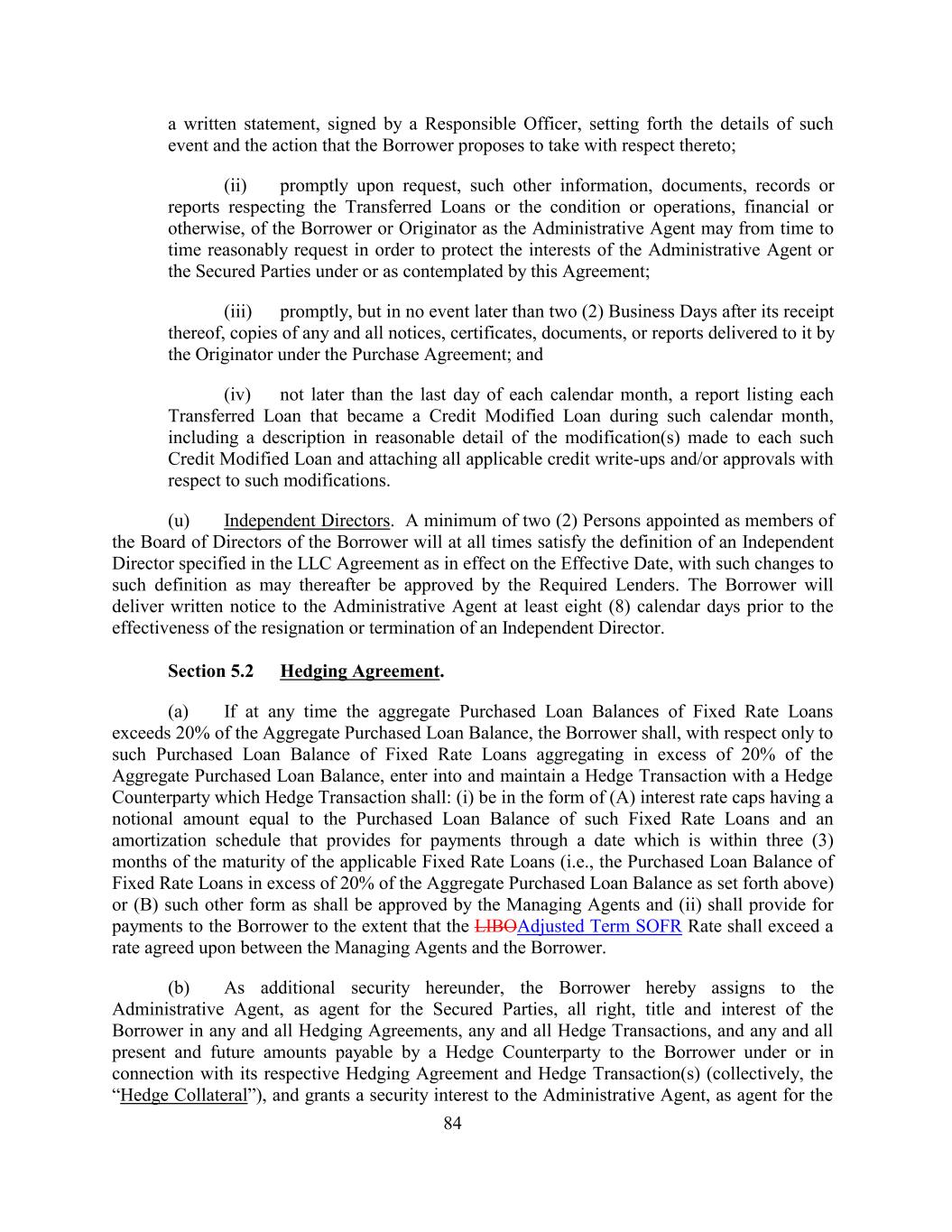 a written statement, signed by a Responsible Officer, setting forth the details of such event and the action that the Borrower proposes to take with respect thereto;

(ii) promptly upon request, such other information, documents, records or reports respecting the Transferred Loans or the condition or operations, financial or otherwise, of the Borrower or Originator as the Administrative Agent may from time to time reasonably request in order to protect the interests of the Administrative Agent or the Secured Parties under or as contemplated by this Agreement;

(iii) promptly, but in no event later than two (2) Business Days after its receipt thereof, copies of any and all notices, certificates, documents, or reports delivered to it by the Originator under the Purchase Agreement; and

(iv) not later than the last day of each calendar month, a report listing each Transferred Loan that became a Credit Modified Loan during such calendar month, including a description in reasonable detail of the modification(s) made to each such Credit Modified Loan and attaching all applicable credit write-ups and/or approvals with respect to such modifications.

(u) Independent Directors. A minimum of two (2) Persons appointed as members of the Board of Directors of the Borrower will at all times satisfy the definition of an Independent Director specified in the LLC Agreement as in effect on the Effective Date, with such changes to such definition as may thereafter be approved by the Required Lenders. The Borrower will deliver written notice to the Administrative Agent at least eight (8) calendar days prior to the effectiveness of the resignation or termination of an Independent Director.

Section 5.2 Hedging Agreement.

(a) If at any time the aggregate Purchased Loan Balances of Fixed Rate Loans exceeds 20% of the Aggregate Purchased Loan Balance, the Borrower shall, with respect only to such Purchased Loan Balance of Fixed Rate Loans aggregating in excess of 20% of the Aggregate Purchased Loan Balance, enter into and maintain a Hedge Transaction with a Hedge Counterparty which Hedge Transaction shall: (i) be in the form of (A) interest rate caps having a notional amount equal to the Purchased Loan Balance of such Fixed Rate Loans and an amortization schedule that provides for payments through a date which is within three (3) months of the maturity of the applicable Fixed Rate Loans (i.e., the Purchased Loan Balance of Fixed Rate Loans in excess of 20% of the Aggregate Purchased Loan Balance as set forth above) or (B) such other form as shall be approved by the Managing Agents and (ii) shall provide for payments to the Borrower to the extent that the LIBOAdjusted Term SOFR Rate shall exceed a rate agreed upon between the Managing Agents and the Borrower.

(b) As additional security hereunder, the Borrower hereby assigns to the Administrative Agent, as agent for the Secured Parties, all right, title and interest of the Borrower in any and all Hedging Agreements, any and all Hedge Transactions, and any and all present and future amounts payable by a Hedge Counterparty to the Borrower under or in connection with its respective Hedging Agreement and Hedge Transaction(s) (collectively, the “Hedge Collateral”), and grants a security interest to the Administrative Agent, as agent for the

84